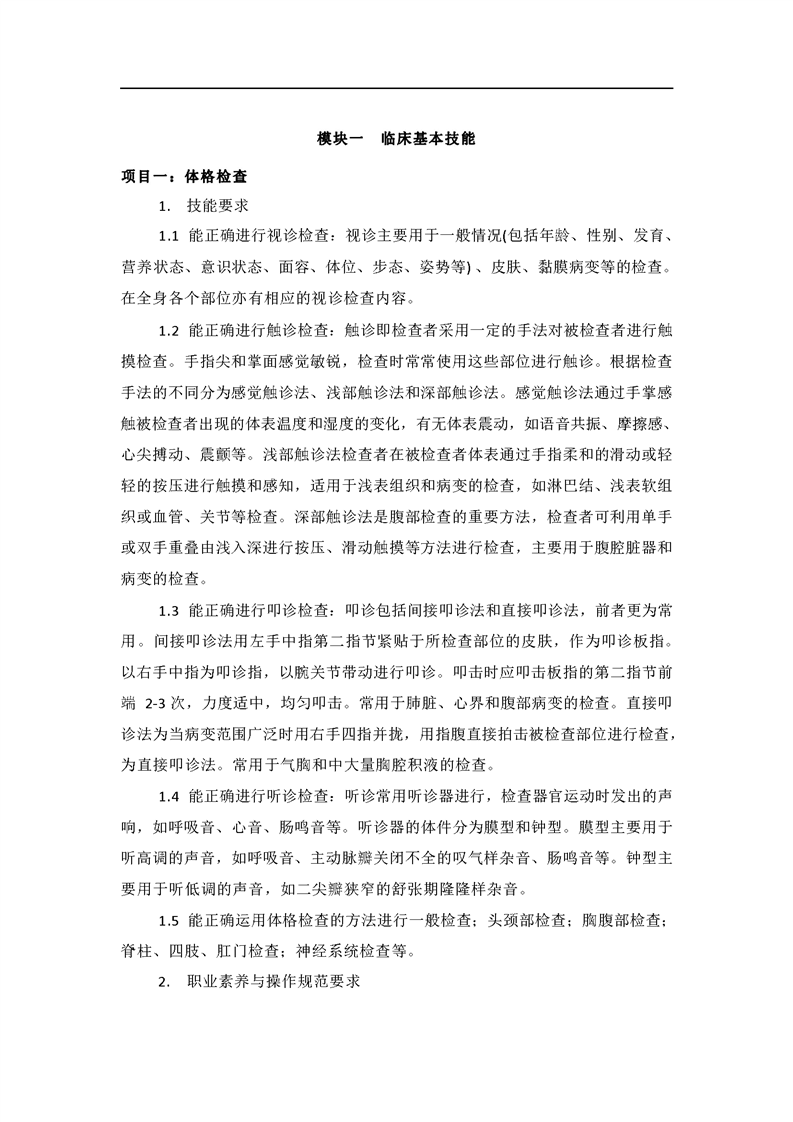 模块一 临床基本技能

项目一：体格检查

1. 技能要求

1.1 能正确进行视诊检查：视诊主要用于一般情况(包括年龄、性别、发育、营养状态、意识状态、面容、体位、步态、姿势等)、皮肤、黏膜病变等的检查。在全身各个部位亦有相应的视诊检查内容。

1.2 能正确进行触诊检查：触诊即检查者采用一定的手法对被检查者进行触摸检查。手指尖和掌面感觉敏锐，检查时常常使用这些部位进行触诊。根据检查手法的不同分为感觉触诊法、浅部触诊法和深部触诊法。感觉触诊法通过手掌感触被检查者出现的体表温度和湿度的变化，有无体表震动，如语音共振、摩擦感、心尖搏动、震颤等。浅部触诊法检查者在被检查者体表通过手指柔和的滑动或轻轻的按压进行触摸和感知，适用于浅表组织和病变的检查，如淋巴结、浅表软组织或血管、关节等检查。深部触诊法是腹部检查的重要方法，检查者可利用单手或双手重叠由浅入深进行按压、滑动触摸等方法进行检查，主要用于腹腔脏器和病变的检查。

1.3 能正确进行叩诊检查：叩诊包括间接叩诊法和直接叩诊法，前者更为常用。间接叩诊法用左手中指第二指节紧贴于所检查部位的皮肤，作为叩诊板指。以右手中指为叩诊指，以腕关节带动进行叩诊。叩击时应叩击板指的第二指节前端 2-3 次，力度适中，均匀叩击。常用于肺脏、心界和腹部病变的检查。直接叩诊法为当病变范围广泛时用右手四指并拢，用指腹直接拍击被检查部位进行检查，为直接叩诊法。常用于气胸和中大量胸腔积液的检查。

1.4 能正确进行听诊检查：听诊常用听诊器进行，检查器官运动时发出的声响，如呼吸音、心音、肠鸣音等。听诊器的体件分为膜型和钟型。膜型主要用于听高调的声音，如呼吸音、主动脉瓣关闭不全的叹气样杂音、肠鸣音等。钟型主要用于听低调的声音，如二尖瓣狭窄的舒张期隆隆样杂音。

1.5 能正确运用体格检查的方法进行一般检查；头颈部检查；胸腹部检查；脊柱、四肢、肛门检查；神经系统检查等。

2. 职业素养与操作规范要求